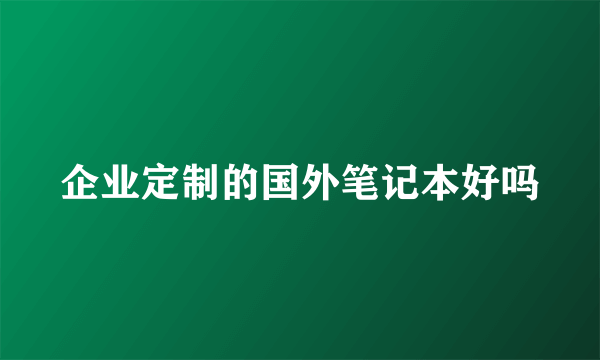 企业定制的国外笔记本好吗